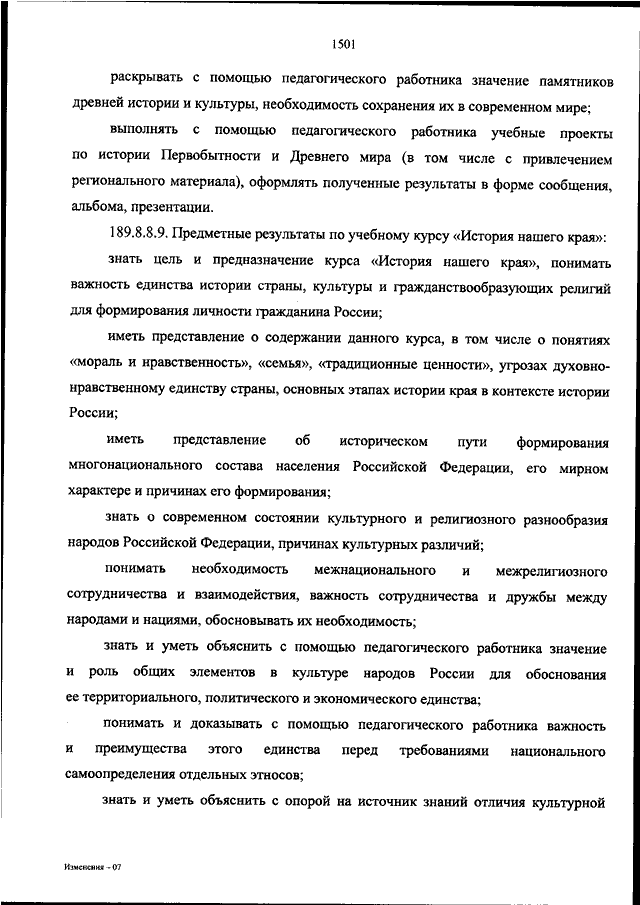 1501

раскрывать с помощью педагогического работника значение памятников древней истории и культуры, необходимость сохранения их в современном мире;

выполнять с помощью педагогического работника учебные проекты по истории Первобытности и Древнего мира (в том числе с привлечением регионального материала), оформлять полученные результаты в форме сообщения, альбома, презентации.

189.8.8.9. Предметные результаты по учебному курсу «История нашего края»:

знать цель и предназначение курса «История нашего края», понимать важность единства истории страны, культуры и гражданствообразующих религий для формирования личности гражданина России;

иметь представление о содержании данного курса, в том числе о понятиях «мораль и нравственность», «семья», «традиционные ценности», угрозах духовно-нравственному единству страны, основных этапах истории края в контексте истории России;

иметь представление об историческом пути формирования многонационального состава населения Российской Федерации, его мирном характере и причинах его формирования;

знать о современном состоянии культурного и религиозного разнообразия народов Российской Федерации, причинах культурных различий;

понимать необходимость межнационального и межрелигиозного сотрудничества и взаимодействия, важность сотрудничества и дружбы между народами и нациями, обосновывать их необходимость;

знать и уметь объяснить с помощью педагогического работника значение и роль общих элементов в культуре народов России для обоснования ее территориального, политического и экономического единства;

понимать и доказывать с помощью педагогического работника важность и преимущества этого единства перед требованиями национального самоопределения отдельных этносов;

знать и уметь объяснить с опорой на источник знаний отличия культурной

Изменения - 07